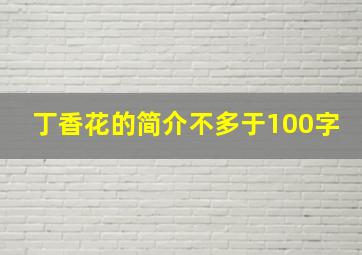 丁香花的简介不多于100字